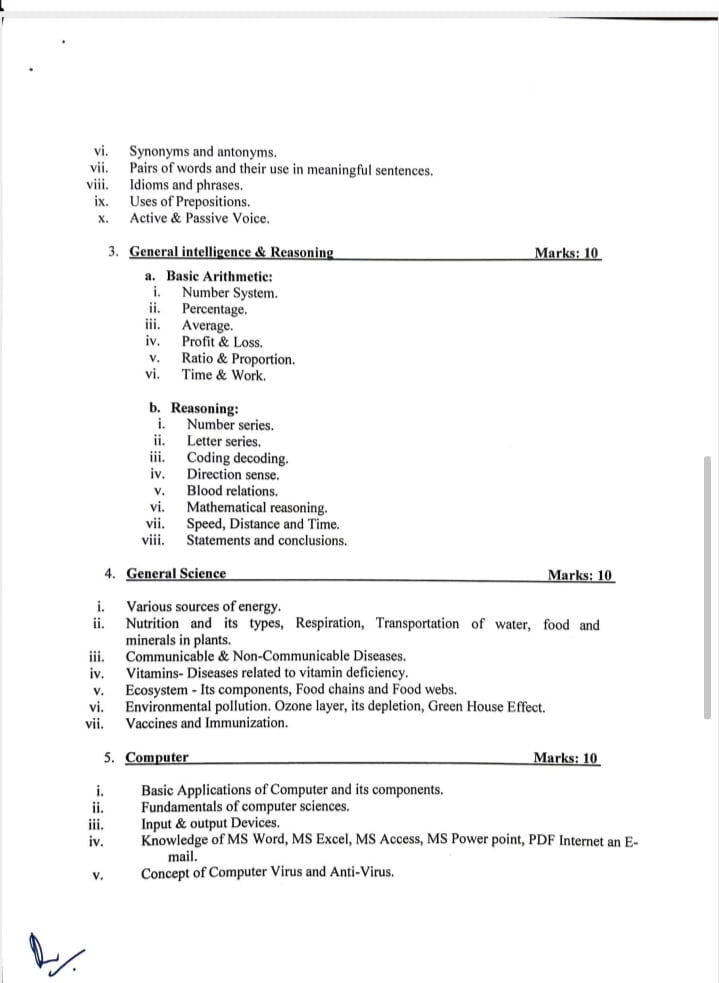 vi. Synonyms and antonyms.
vii. Pairs of words and their use in meaningful sentences.
viii. Idioms and phrases.
ix. Uses of Prepositions.
x. Active & Passive Voice.

3. General intelligence & Reasoning Marks: 10

a. Basic Arithmetic:
i. Number System.
ii. Percentage.
iii. Average.
iv. Profit & Loss.
v. Ratio & Proportion.
vi. Time & Work.

b. Reasoning:
i. Number series.
ii. Letter series.
iii. Coding decoding.
iv. Direction sense.
v. Blood relations.
vi. Mathematical reasoning.
vii. Speed, Distance and Time.
viii. Statements and conclusions.

4. General Science Marks: 10

i. Various sources of energy.
ii. Nutrition and its types, Respiration, Transportation of water, food and minerals in plants.
iii. Communicable & Non-Communicable Diseases.
iv. Vitamins- Diseases related to vitamin deficiency.
v. Ecosystem - Its components, Food chains and Food webs.
vi. Environmental pollution. Ozone layer, its depletion, Green House Effect.
vii. Vaccines and Immunization.

5. Computer Marks: 10

i. Basic Applications of Computer and its components.
ii. Fundamentals of computer sciences.
iii. Input & output Devices.
iv. Knowledge of MS Word, MS Excel, MS Access, MS Power point, PDF Internet an E-mail.
v. Concept of Computer Virus and Anti-Virus.